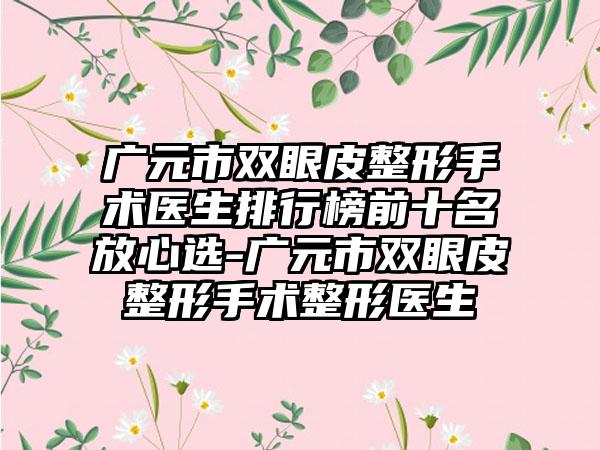 广元市双眼皮整形手术医生排行榜前十名放心选-广元市双眼皮整形手术整形医生